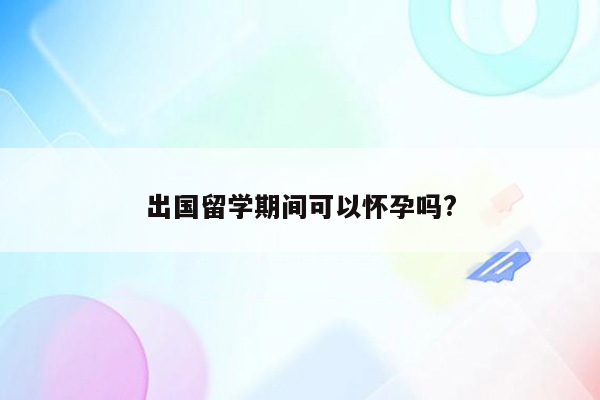 出国留学期间可以怀孕吗?